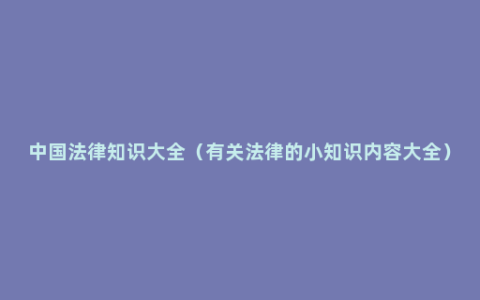 中国法律知识大全（有关法律的小知识内容大全）